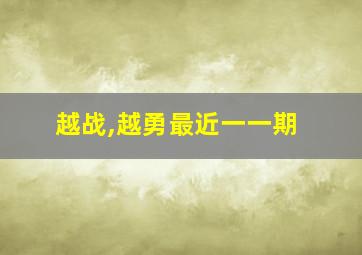 越战,越勇 最近一一期